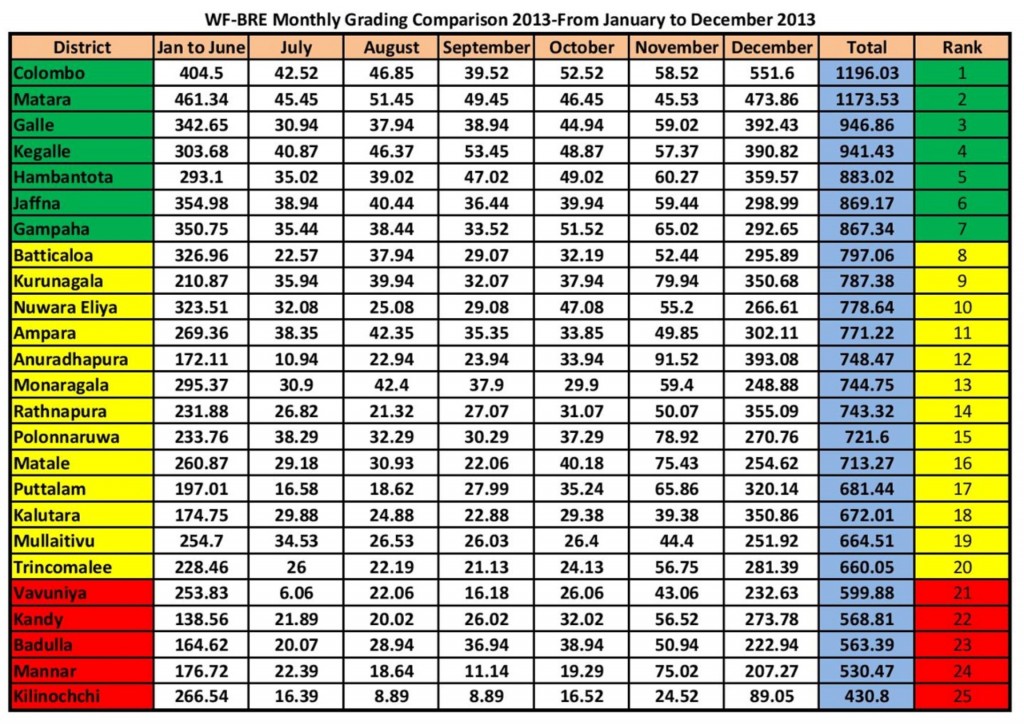 WF-BRE Monthly Grading Comparison 2013-From January to December 2013

| District | Jan to June | July | August | September | October | November | December | Total | Rank |
|---|---|---|---|---|---|---|---|---|---|
| Colombo | 404.5 | 42.52 | 46.85 | 39.52 | 52.52 | 58.52 | 551.6 | 1196.03 | 1 |
| Matara | 461.34 | 45.45 | 51.45 | 49.45 | 46.45 | 45.53 | 473.86 | 1173.53 | 2 |
| Galle | 342.65 | 30.94 | 37.94 | 38.94 | 44.94 | 59.02 | 392.43 | 946.86 | 3 |
| Kegalle | 303.68 | 40.87 | 46.37 | 53.45 | 48.87 | 57.37 | 390.82 | 941.43 | 4 |
| Hambantota | 293.1 | 35.02 | 39.02 | 47.02 | 49.02 | 60.27 | 359.57 | 883.02 | 5 |
| Jaffna | 354.98 | 38.94 | 40.44 | 36.44 | 39.94 | 59.44 | 298.99 | 869.17 | 6 |
| Gampaha | 350.75 | 35.44 | 38.44 | 33.52 | 51.52 | 65.02 | 292.65 | 867.34 | 7 |
| Batticaloa | 326.96 | 22.57 | 37.94 | 29.07 | 32.19 | 52.44 | 295.89 | 797.06 | 8 |
| Kurunagala | 210.87 | 35.94 | 39.94 | 32.07 | 37.94 | 79.94 | 350.68 | 787.38 | 9 |
| Nuwara Eliya | 323.51 | 32.08 | 25.08 | 29.08 | 47.08 | 55.2 | 266.61 | 778.64 | 10 |
| Ampara | 269.36 | 38.35 | 42.35 | 35.35 | 33.85 | 49.85 | 302.11 | 771.22 | 11 |
| Anuradhapura | 172.11 | 10.94 | 22.94 | 23.94 | 33.94 | 91.52 | 393.08 | 748.47 | 12 |
| Monaragala | 295.37 | 30.9 | 42.4 | 37.9 | 29.9 | 59.4 | 248.88 | 744.75 | 13 |
| Rathnapura | 231.88 | 26.82 | 21.32 | 27.07 | 31.07 | 50.07 | 355.09 | 743.32 | 14 |
| Polonnaruwa | 233.76 | 38.29 | 32.29 | 30.29 | 37.29 | 78.92 | 270.76 | 721.6 | 15 |
| Matale | 260.87 | 29.18 | 30.93 | 22.06 | 40.18 | 75.43 | 254.62 | 713.27 | 16 |
| Puttalam | 197.01 | 16.58 | 18.62 | 27.99 | 35.24 | 65.86 | 320.14 | 681.44 | 17 |
| Kalutara | 174.75 | 29.88 | 24.88 | 22.88 | 29.38 | 39.38 | 350.86 | 672.01 | 18 |
| Mullaitivu | 254.7 | 34.53 | 26.53 | 26.03 | 26.4 | 44.4 | 251.92 | 664.51 | 19 |
| Trincomalee | 228.46 | 26 | 22.19 | 21.13 | 24.13 | 56.75 | 281.39 | 660.05 | 20 |
| Vavuniya | 253.83 | 6.06 | 22.06 | 16.18 | 26.06 | 43.06 | 232.63 | 599.88 | 21 |
| Kandy | 138.56 | 21.89 | 20.02 | 26.02 | 32.02 | 56.52 | 273.78 | 568.81 | 22 |
| Badulla | 164.62 | 20.07 | 28.94 | 36.94 | 38.94 | 50.94 | 222.94 | 563.39 | 23 |
| Mannar | 176.72 | 22.39 | 18.64 | 11.14 | 19.29 | 75.02 | 207.27 | 530.47 | 24 |
| Kilinochchi | 266.54 | 16.39 | 8.89 | 8.89 | 16.52 | 24.52 | 89.05 | 430.8 | 25 |